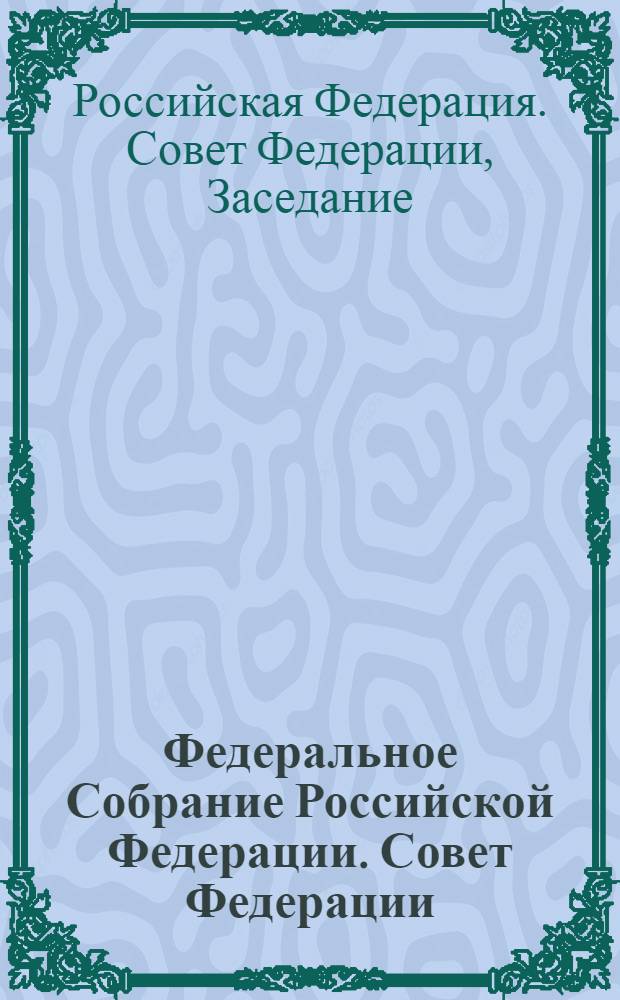 Российская Федерация. Совет Федерации, Заседание

Федеральное Собрание Российской Федерации. Совет Федерации